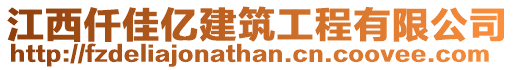 江西仟佳亿建筑工程有限公司
http://fzdeliajonathan.cn.coovee.com